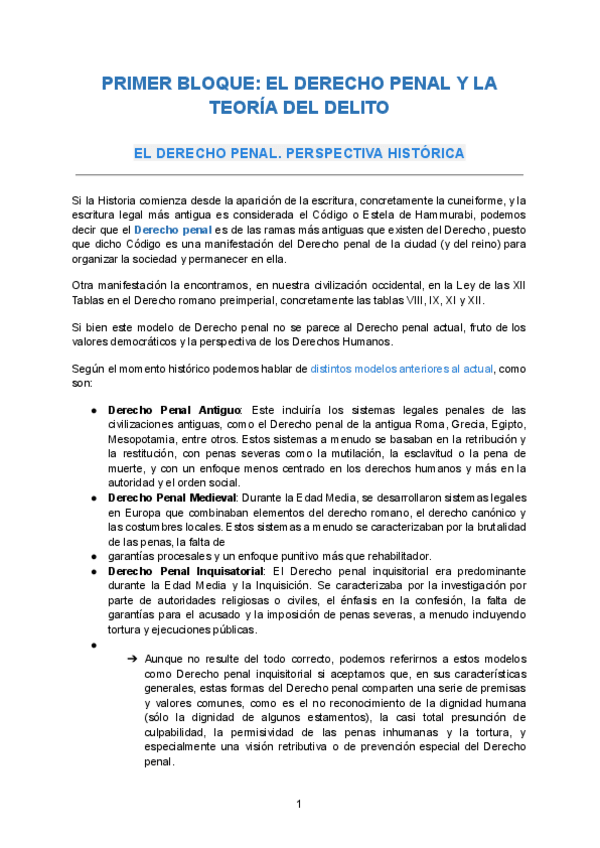 PRIMER BLOQUE: EL DERECHO PENAL Y LA TEORÍA DEL DELITO

EL DERECHO PENAL. PERSPECTIVA HISTÓRICA

Si la Historia comienza desde la aparición de la escritura, concretamente la cuneiforme, y la escritura legal más antigua es considerada el Código o Estela de Hammurabi, podemos decir que el Derecho penal es de las ramas más antiguas que existen del Derecho, puesto que dicho Código es una manifestación del Derecho penal de la ciudad (y del reino) para organizar la sociedad y permanecer en ella.

Otra manifestación la encontramos, en nuestra civilización occidental, en la Ley de las XII Tablas en el Derecho romano preimperial, concretamente las tablas VIII, IX, XI y XII.

Si bien este modelo de Derecho penal no se parece al Derecho penal actual, fruto de los valores democráticos y la perspectiva de los Derechos Humanos.

Según el momento histórico podemos hablar de distintos modelos anteriores al actual, como son:

● Derecho Penal Antiguo: Este incluiría los sistemas legales penales de las civilizaciones antiguas, como el Derecho penal de la antigua Roma, Grecia, Egipto, Mesopotamia, entre otros. Estos sistemas a menudo se basaban en la retribución y la restitución, con penas severas como la mutilación, la esclavitud o la pena de muerte, y con un enfoque menos centrado en los derechos humanos y más en la autoridad y el orden social.
● Derecho Penal Medieval: Durante la Edad Media, se desarrollaron sistemas legales en Europa que combinaban elementos del derecho romano, el derecho canónico y las costumbres locales. Estos sistemas a menudo se caracterizaban por la brutalidad de las penas, la falta de
● garantías procesales y un enfoque punitivo más que rehabilitador.
● Derecho Penal Inquisatorial: El Derecho penal inquisitorial era predominante durante la Edad Media y la Inquisición. Se caracterizaba por la investigación por parte de autoridades religiosas o civiles, el énfasis en la confesión, la falta de garantías para el acusado y la imposición de penas severas, a menudo incluyendo tortura y ejecuciones públicas.
●
➔ Aunque no resulte del todo correcto, podemos referirnos a estos modelos como Derecho penal inquisitorial si aceptamos que, en sus características generales, estas formas del Derecho penal comparten una serie de premisas y valores comunes, como es el no reconocimiento de la dignidad humana (sólo la dignidad de algunos estamentos), la casi total presunción de culpabilidad, la permisividad de las penas inhumanas y la tortura, y especialmente una visión retributiva o de prevención especial del Derecho penal.

1